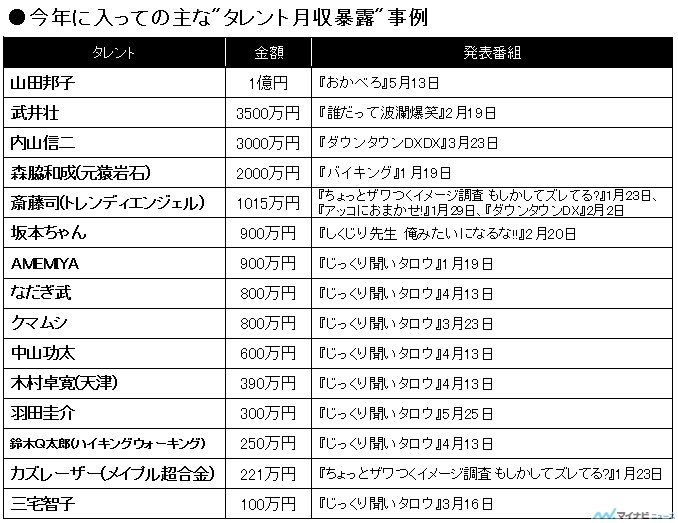 ●今年に入っての主な"タレント月収暴露"事例

| タレント | 金額 | 発表番組 |
|---|---|---|
| 山田邦子 | 1億円 | 『おかべろ』5月13日 |
| 武井壮 | 3500万円 | 『誰だって波瀾爆笑』2月19日 |
| 内山信二 | 3000万円 | 『ダウンタウンDXDX』3月23日 |
| 森脇和成(元猿岩石) | 2000万円 | 『バイキング』1月19日 |
| 斎藤司(トレンディエンジェル) | 1015万円 | 『ちょっとザワつくイメージ調査 もしかしてズレてる?』1月23日、『アッコにおまかせ!』1月29日、『ダウンタウンDX』2月2日 |
| 坂本ちゃん | 900万円 | 『しくじり先生 俺みたいになるな!!』2月20日 |
| AMEMIYA | 900万円 | 『じっくり聞いタロウ』1月19日 |
| なだぎ武 | 800万円 | 『じっくり聞いタロウ』4月13日 |
| クマムシ | 800万円 | 『じっくり聞いタロウ』3月23日 |
| 中山功太 | 600万円 | 『じっくり聞いタロウ』4月13日 |
| 木村卓寛(天津) | 390万円 | 『じっくり聞いタロウ』4月13日 |
| 羽田圭介 | 300万円 | 『じっくり聞いタロウ』5月25日 |
| 鈴木Q太郎(ハイキングウォーキング) | 250万円 | 『じっくり聞いタロウ』4月13日 |
| カズレーザー(メイプル超合金) | 221万円 | 『ちょっとザワつくイメージ調査 もしかしてズレてる?』1月23日 |
| 三宅智子 | 100万円 | 『じっくり聞いタロウ』3月16日 |

マイナビニュース